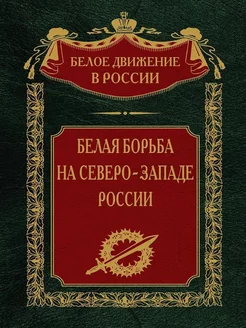 БЕЛОЕ ДВИЖЕНИЕ В РОССИИ

БЕЛАЯ БОРЬБА НА СЕВЕРО-ЗАПАДЕ РОССИИ